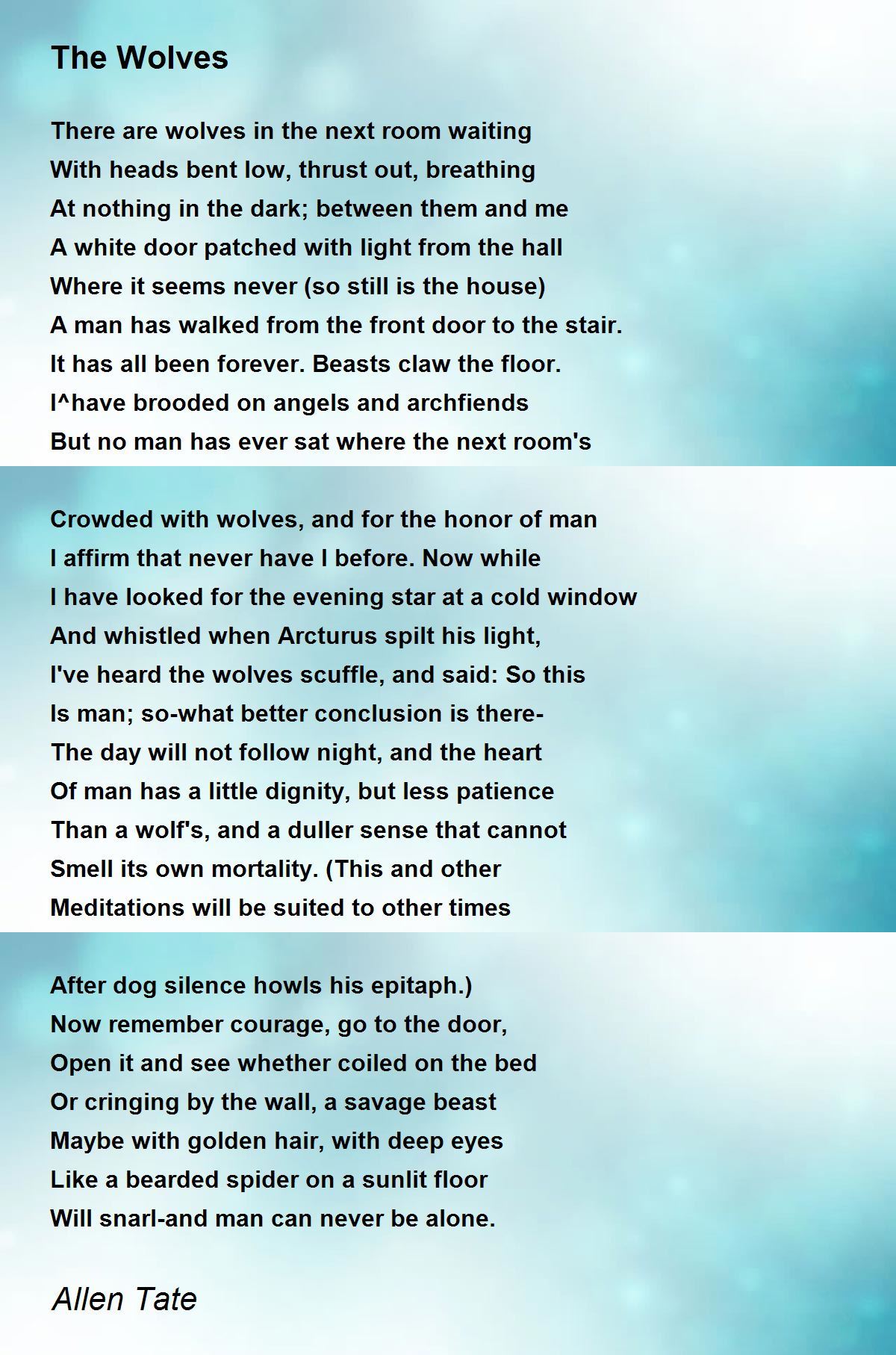 The Wolves

There are wolves in the next room waiting
With heads bent low, thrust out, breathing
At nothing in the dark; between them and me
A white door patched with light from the hall
Where it seems never (so still is the house)
A man has walked from the front door to the stair.
It has all been forever. Beasts claw the floor.
I^have brooded on angels and archfiends
But no man has ever sat where the next room's

Crowded with wolves, and for the honor of man
I affirm that never have I before. Now while
I have looked for the evening star at a cold window
And whistled when Arcturus spilt his light,
I've heard the wolves scuffle, and said: So this
Is man; so-what better conclusion is there-
The day will not follow night, and the heart
Of man has a little dignity, but less patience
Than a wolf's, and a duller sense that cannot
Smell its own mortality. (This and other
Meditations will be suited to other times

After dog silence howls his epitaph.)
Now remember courage, go to the door,
Open it and see whether coiled on the bed
Or cringing by the wall, a savage beast
Maybe with golden hair, with deep eyes
Like a bearded spider on a sunlit floor
Will snarl-and man can never be alone.

Allen Tate